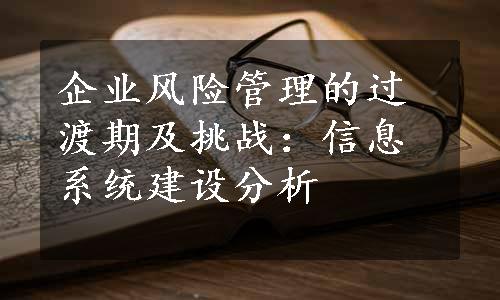 企业风险管理的过渡期及挑战：信息系统建设分析